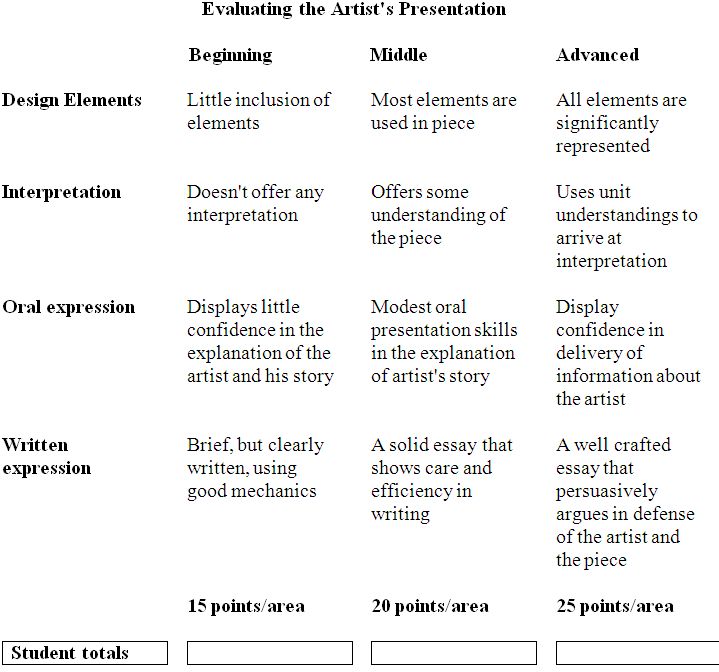 Evaluating the Artist's Presentation

| | Beginning | Middle | Advanced |
|---|---|---|---|
| Design Elements | Little inclusion of elements | Most elements are used in piece | All elements are significantly represented |
| Interpretation | Doesn't offer any interpretation | Offers some understanding of the piece | Uses unit understandings to arrive at interpretation |
| Oral expression | Displays little confidence in the explanation of the artist and his story | Modest oral presentation skills in the explanation of artist's story | Display confidence in delivery of information about the artist |
| Written expression | Brief, but clearly written, using good mechanics | A solid essay that shows care and efficiency in writing | A well crafted essay that persuasively argues in defense of the artist and the piece |
| | 15 points/area | 20 points/area | 25 points/area |
| Student totals | | | |